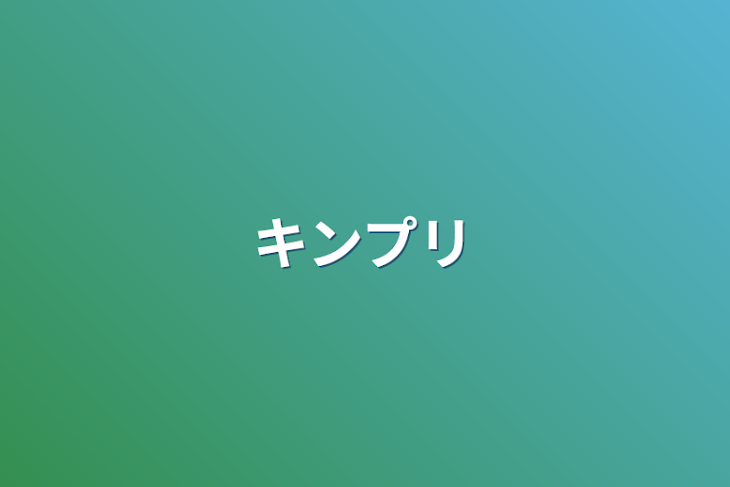 キンプリ